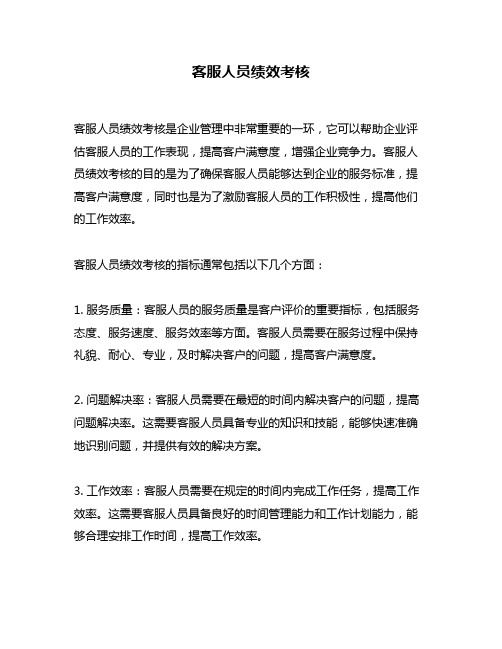 客服人员绩效考核

客服人员绩效考核是企业管理中非常重要的一环，它可以帮助企业评估客服人员的工作表现，提高客户满意度，增强企业竞争力。客服人员绩效考核的目的是为了确保客服人员能够达到企业的服务标准，提高客户满意度，同时也是为了激励客服人员的工作积极性，提高他们的工作效率。

客服人员绩效考核的指标通常包括以下几个方面：

1. 服务质量：客服人员的服务质量是客户评价的重要指标，包括服务态度、服务速度、服务效率等方面。客服人员需要在服务过程中保持礼貌、耐心、专业，及时解决客户的问题，提高客户满意度。

2. 问题解决率：客服人员需要在最短的时间内解决客户的问题，提高问题解决率。这需要客服人员具备专业的知识和技能，能够快速准确地识别问题，并提供有效的解决方案。

3. 工作效率：客服人员需要在规定的时间内完成工作任务，提高工作效率。这需要客服人员具备良好的时间管理能力和工作计划能力，能够合理安排工作时间，提高工作效率。